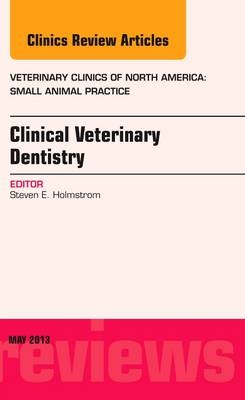 Clinics Review Articles

VETERINARY CLINICS OF NORTH AMERICA: SMALL ANIMAL PRACTICE

Clinical Veterinary Dentistry

EDITOR
Steven E. Holmstrom

MAY 2013

reviews